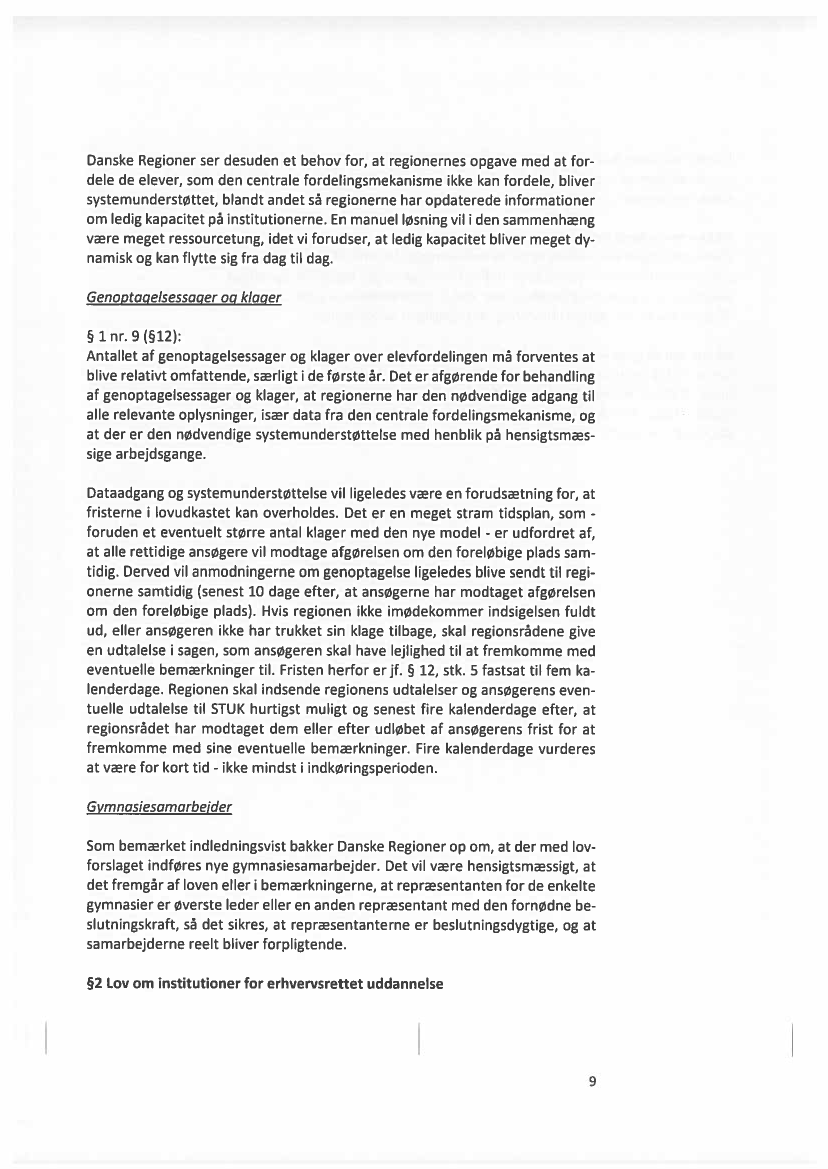 Danske Regioner ser desuden et behov for, at regionernes opgave med at fordele de elever, som den centrale fordelingsmekanisme ikke kan fordele, bliver systemunderstøttet, blandt andet så regionerne har opdaterede informationer om ledig kapacitet på institutionerne. En manuel løsning vil i den sammenhæng være meget ressourcetung, idet vi forudser, at ledig kapacitet bliver meget dynamisk og kan flytte sig fra dag til dag.

Genoptagelsessager og klager

§ 1 nr. 9 (§12):
Antallet af genoptagelsessager og klager over elevfordelingen må forventes at blive relativt omfattende, særligt i de første år. Det er afgørende for behandling af genoptagelsessager og klager, at regionerne har den nødvendige adgang til alle relevante oplysninger, især data fra den centrale fordelingsmekanisme, og at der er den nødvendige systemunderstøttelse med henblik på hensigtsmæssige arbejdsgange.

Dataadgang og systemunderstøttelse vil ligeledes være en forudsætning for, at fristerne i lovudkastet kan overholdes. Det er en meget stram tidsplan, som - foruden et eventuelt større antal klager med den nye model - er udfordret af, at alle rettidige ansøgere vil modtage afgørelsen om den foreløbige plads samtidig. Derved vil anmodningerne om genoptagelse ligeledes blive sendt til regionerne samtidig (senest 10 dage efter, at ansøgerne har modtaget afgørelsen om den foreløbige plads). Hvis regionen ikke imødekommer indsigelsen fuldt ud, eller ansøgeren ikke har trukket sin klage tilbage, skal regionsrådene give en udtalelse i sagen, som ansøgeren skal have lejlighed til at fremkomme med eventuelle bemærkninger til. Fristen herfor er jf. § 12, stk. 5 fastsat til fem kalenderdage. Regionen skal indsende regionens udtalelser og ansøgerens eventuelle udtalelse til STUK hurtigst muligt og senest fire kalenderdage efter, at regionsrådet har modtaget dem eller efter udløbet af ansøgerens frist for at fremkomme med sine eventuelle bemærkninger. Fire kalenderdage vurderes at være for kort tid - ikke mindst i indkøringsperioden.

Gymnasiesamarbejder

Som bemærket indledningsvist bakker Danske Regioner op om, at der med lovforslaget indføres nye gymnasiesamarbejder. Det vil være hensigtsmæssigt, at det fremgår af loven eller i bemærkningerne, at repræsentanten for de enkelte gymnasier er øverste leder eller en anden repræsentant med den fornødne beslutningskraft, så det sikres, at repræsentanterne er beslutningsdygtige, og at samarbejderne reelt bliver forpligtende.

§2 Lov om institutioner for erhvervsrettet uddannelse

9